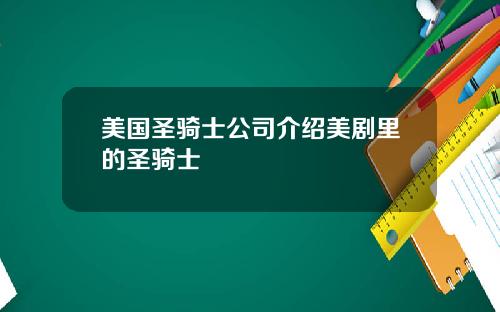 美国圣骑士公司介绍美剧里的圣骑士